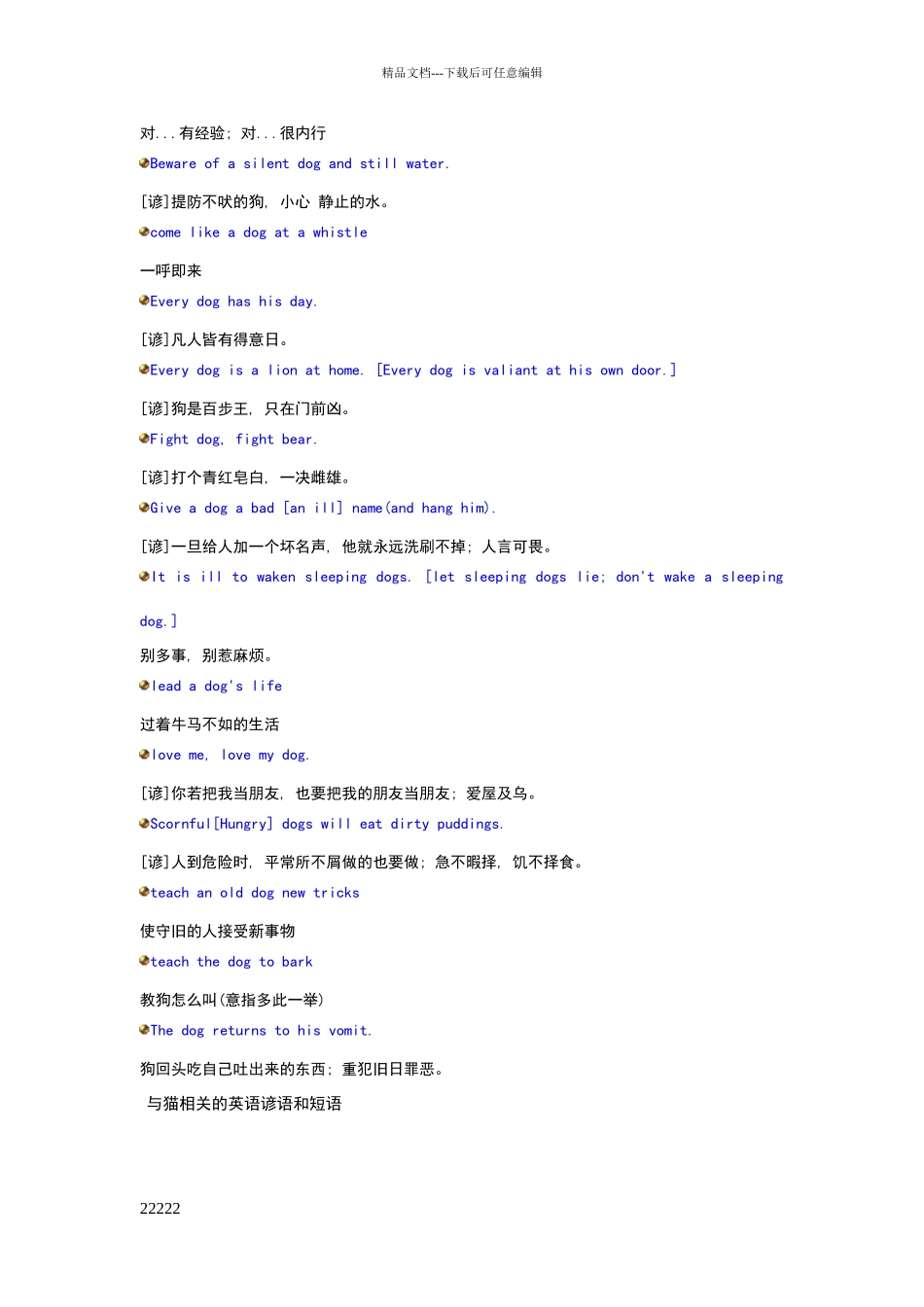 精品文档---下载后可任意编辑

对...有经验; 对...很内行

Beware of a silent dog and still water.

[谚]提防不吠的狗, 小心 静止的水。

come like a dog at a whistle

一呼即来

Every dog has his day.

[谚]凡人皆有得意日。

Every dog is a lion at home. [Every dog is valiant at his own door.]

[谚]狗是百步王, 只在门前凶。

Fight dog, fight bear.

[谚]打个青红皂白, 一决雌雄。

Give a dog a bad [an ill] name(and hang him).

[谚]一旦给人加一个坏名声, 他就永远洗刷不掉; 人言可畏。

It is ill to waken sleeping dogs. [let sleeping dogs lie; don't wake a sleeping dog.]

别多事, 别惹麻烦。

lead a dog's life

过着牛马不如的生活

love me, love my dog.

[谚]你若把我当朋友, 也要把我的朋友当朋友; 爱屋及乌。

Scornful[Hungry] dogs will eat dirty puddings.

[谚]人到危险时, 平常所不屑做的也要做; 急不暇择, 饥不择食。

teach an old dog new tricks

使守旧的人接受新事物

teach the dog to bark

教狗怎么叫(意指多此一举)

The dog returns to his vomit.

狗回头吃自己吐出来的东西; 重犯旧日罪恶。

与猫相关的英语谚语和短语

22222